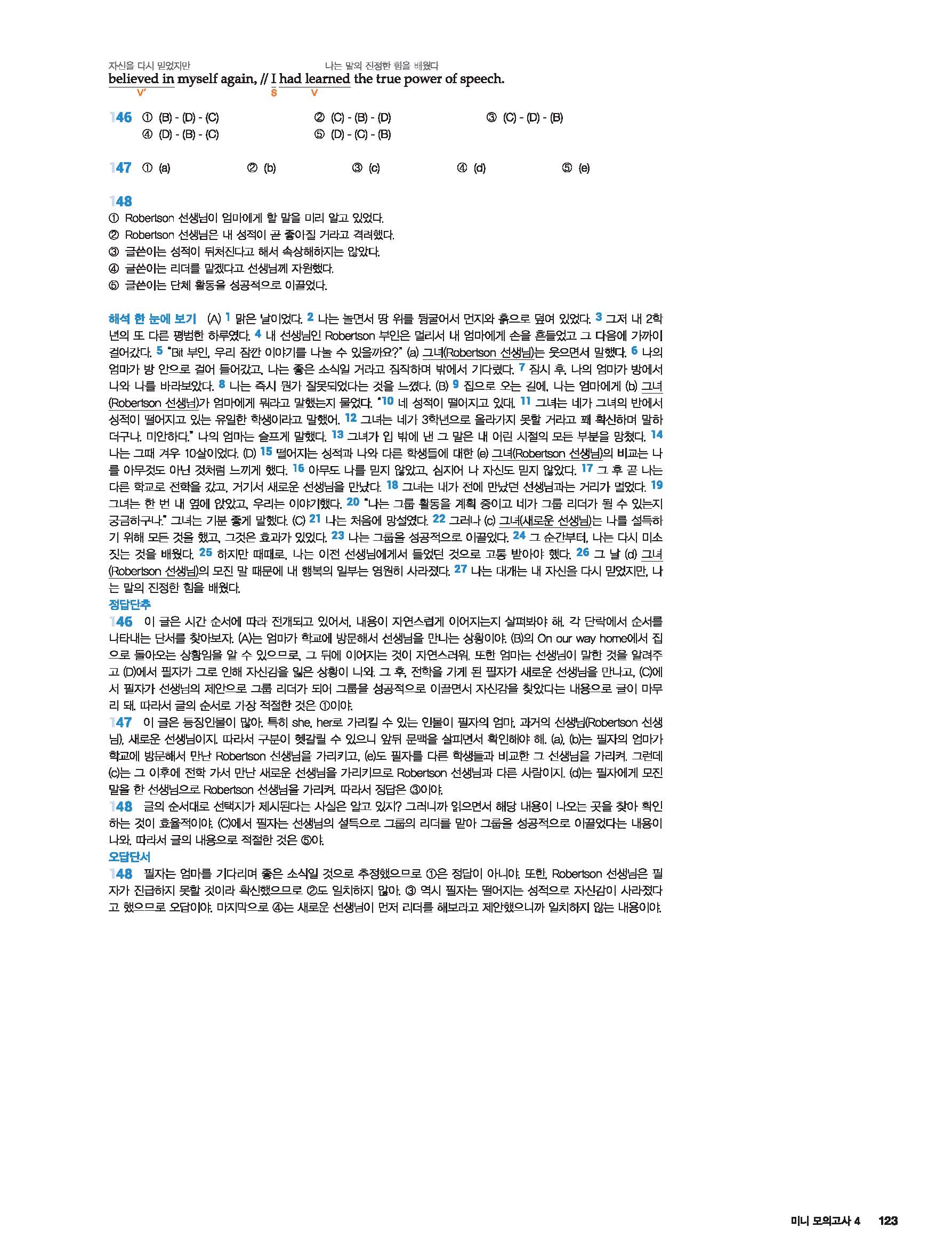 자신을 다시 믿었지만 나는 말의 진정한 힘을 배웠다
believed in myself again, // I had learned the true power of speech.
V' S V

146 ① (B) - (D) - (C) ② (C) - (B) - (D) ③ (C) - (D) - (B)
④ (D) - (B) - (C) ⑤ (D) - (C) - (B)

147 ① (a) ② (b) ③ (c) ④ (d) ⑤ (e)

148
① Robertson 선생님이 엄마에게 할 말을 미리 알고 있었다.
② Robertson 선생님은 내 성적이 곧 좋아질 거라고 격려했다.
③ 글쓴이는 성적이 뒤처진다고 해서 속상해하지는 않았다.
④ 글쓴이는 리더를 맡겠다고 선생님께 자원했다.
⑤ 글쓴이는 단체 활동을 성공적으로 이끌었다.

해석 한 눈에 보기 (A) 1 맑은 날이었다. 2 나는 놀면서 땅 위를 뒹굴어서 먼지와 흙으로 덮여 있었다. 3 그저 내 2학년의 또 다른 평범한 하루였다. 4 내 선생님인 Robertson 부인은 멀리서 내 엄마에게 손을 흔들었고 그 다음에 가까이 걸어갔다. 5 "Bit 부인, 우리 잠깐 이야기를 나눌 수 있을까요?" (a) 그녀(Robertson 선생님)는 웃으면서 말했다. 6 나의 엄마가 방 안으로 걸어 들어갔고, 나는 좋은 소식일 거라고 짐작하며 밖에서 기다렸다. 7 잠시 후, 나의 엄마가 방에서 나와 나를 바라보았다. 8 나는 즉시 뭔가 잘못되었다는 것을 느꼈다. (B) 9 집으로 오는 길에, 나는 엄마에게 (b) 그녀(Robertson 선생님)가 엄마에게 뭐라고 말했는지 물었다. "10 네 성적이 떨어지고 있대. 11 그녀는 네가 그녀의 반에서 성적이 떨어지고 있는 유일한 학생이라고 말했어. 12 그녀는 네가 3학년으로 올라가지 못할 거라고 꽤 확신하며 말하더구나. 미안하다." 나의 엄마는 슬프게 말했다. 13 그녀가 입 밖에 낸 그 말은 내 어린 시절의 모든 부분을 망쳤다. 14 나는 그때 겨우 10살이었다. (D) 15 떨어지는 성적과 나와 다른 학생들에 대한 (e) 그녀(Robertson 선생님)의 비교는 나를 아무것도 아닌 것처럼 느끼게 했다. 16 아무도 나를 믿지 않았고, 심지어 나 자신도 믿지 않았다. 17 그 후 곧 나는 다른 학교로 전학을 갔고, 거기서 새로운 선생님을 만났다. 18 그녀는 내가 전에 만났던 선생님과는 거리가 멀었다. 19 그녀는 한 번 내 옆에 앉았고, 우리는 이야기했다. 20 "나는 그룹 활동을 계획 중이고 네가 그룹 리더가 될 수 있는지 궁금하구나." 그녀는 기분 좋게 말했다. (C) 21 나는 처음에 망설였다. 22 그러나 (c) 그녀(새로운 선생님)는 나를 설득하기 위해 모든 것을 했고, 그것은 효과가 있었다. 23 나는 그룹을 성공적으로 이끌었다. 24 그 순간부터, 나는 다시 미소 짓는 것을 배웠다. 25 하지만 때때로, 나는 이전 선생님에게서 들었던 것으로 고통 받아야 했다. 26 그 날 (d) 그녀(Robertson 선생님)의 모진 말 때문에 내 행복의 일부는 영원히 사라졌다. 27 나는 대개는 내 자신을 다시 믿었지만, 나는 말의 진정한 힘을 배웠다.
정답단추
146 이 글은 시간 순서에 따라 전개되고 있어서, 내용이 자연스럽게 이어지는지 살펴봐야 해. 각 단락에서 순서를 나타내는 단서를 찾아보자. (A)는 엄마가 학교에 방문해서 선생님을 만나는 상황이야. (B)의 On our way home에서 집으로 돌아오는 상황임을 알 수 있으므로, 그 뒤에 이어지는 것이 자연스러워. 또한 엄마는 선생님이 말한 것을 알려주고 (D)에서 필자가 그로 인해 자신감을 잃은 상황이 나와. 그 후, 전학을 가게 된 필자가 새로운 선생님을 만나고, (C)에서 필자가 선생님의 제안으로 그룹 리더가 되어 그룹을 성공적으로 이끌면서 자신감을 찾았다는 내용으로 글이 마무리 돼. 따라서 글의 순서로 가장 적절한 것은 ①이야.
147 이 글은 등장인물이 많아. 특히 she, her로 가리킬 수 있는 인물이 필자의 엄마, 과거의 선생님(Robertson 선생님), 새로운 선생님이지. 따라서 구분이 헷갈릴 수 있으니 앞뒤 문맥을 살피면서 확인해야 해. (a), (b)는 필자의 엄마가 학교에 방문해서 만난 Robertson 선생님을 가리키고, (e)도 필자를 다른 학생들과 비교한 그 선생님을 가리켜. 그런데 (c)는 그 이후에 전학 가서 만난 새로운 선생님을 가리키므로 Robertson 선생님과 다른 사람이지. (d)는 필자에게 모진 말을 한 선생님으로 Robertson 선생님을 가리켜. 따라서 정답은 ③이야.
148 글의 순서대로 선택지가 제시된다는 사실은 알고 있지? 그러니까 읽으면서 해당 내용이 나오는 곳을 찾아 확인하는 것이 효율적이야. (C)에서 필자는 선생님의 설득으로 그룹의 리더를 맡아 그룹을 성공적으로 이끌었다는 내용이 나와. 따라서 글의 내용으로 적절한 것은 ⑤야.
오답단서
148 필자는 엄마를 기다리며 좋은 소식일 것으로 추정했으므로 ①은 정답이 아니야. 또한, Robertson 선생님은 필자가 진급하지 못할 것이라 확신했으므로 ②도 일치하지 않아. ③ 역시 필자는 떨어지는 성적으로 자신감이 사라졌다고 했으므로 오답이야. 마지막으로 ④는 새로운 선생님이 먼저 리더를 해보라고 제안했으니까 일치하지 않는 내용이야.

미니 모의고사 4 123